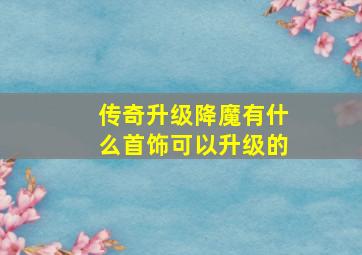 传奇升级降魔有什么首饰可以升级的